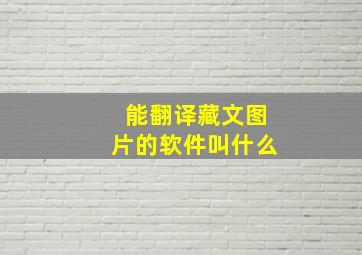 能翻译藏文图片的软件叫什么